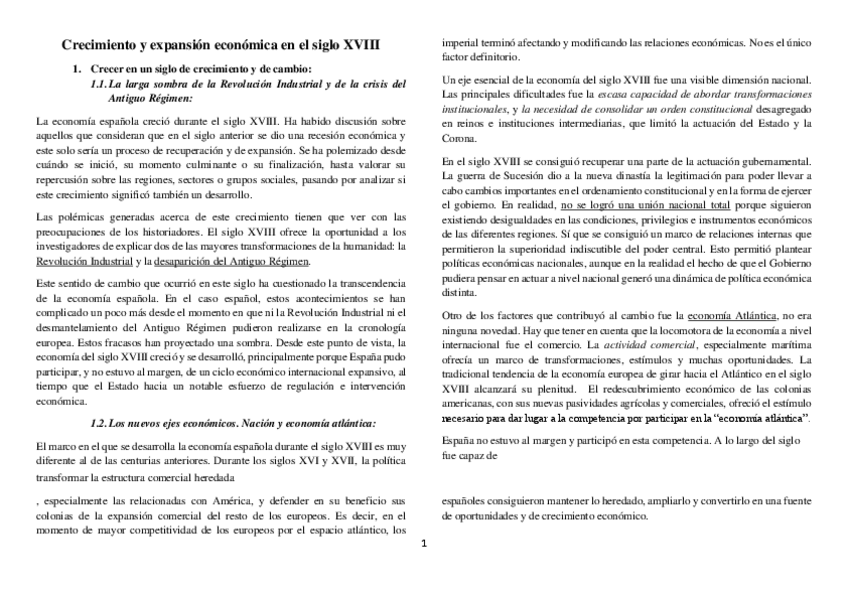 Crecimiento y expansión económica en el siglo XVIII

1. Crecer en un siglo de crecimiento y de cambio:
1.1. La larga sombra de la Revolución Industrial y de la crisis del Antiguo Régimen:

La economía española creció durante el siglo XVIII. Ha habido discusión sobre aquellos que consideran que en el siglo anterior se dio una recesión económica y este solo sería un proceso de recuperación y de expansión. Se ha polemizado desde cuándo se inició, su momento culminante o su finalización, hasta valorar su repercusión sobre las regiones, sectores o grupos sociales, pasando por analizar si este crecimiento significó también un desarrollo.

Las polémicas generadas acerca de este crecimiento tienen que ver con las preocupaciones de los historiadores. El siglo XVIII ofrece la oportunidad a los investigadores de explicar dos de las mayores transformaciones de la humanidad: la Revolución Industrial y la desaparición del Antiguo Régimen.

Este sentido de cambio que ocurrió en este siglo ha cuestionado la transcendencia de la economía española. En el caso español, estos acontecimientos se han complicado un poco más desde el momento en que ni la Revolución Industrial ni el desmantelamiento del Antiguo Régimen pudieron realizarse en la cronología europea. Estos fracasos han proyectado una sombra. Desde este punto de vista, la economía del siglo XVIII creció y se desarrolló, principalmente porque España pudo participar, y no estuvo al margen, de un ciclo económico internacional expansivo, al tiempo que el Estado hacia un notable esfuerzo de regulación e intervención económica.

1.2. Los nuevos ejes económicos. Nación y economía atlántica:

El marco en el que se desarrolla la economía española durante el siglo XVIII es muy diferente al de las centurias anteriores. Durante los siglos XVI y XVII, la política transformar la estructura comercial heredada

, especialmente las relacionadas con América, y defender en su beneficio sus colonias de la expansión comercial del resto de los europeos. Es decir, en el momento de mayor competitividad de los europeos por el espacio atlántico, los

imperial terminó afectando y modificando las relaciones económicas. No es el único factor definitorio.

Un eje esencial de la economía del siglo XVIII fue una visible dimensión nacional. Las principales dificultades fue la escasa capacidad de abordar transformaciones institucionales, y la necesidad de consolidar un orden constitucional desagregado en reinos e instituciones intermediarias, que limitó la actuación del Estado y la Corona.

En el siglo XVIII se consiguió recuperar una parte de la actuación gubernamental. La guerra de Sucesión dio a la nueva dinastía la legitimación para poder llevar a cabo cambios importantes en el ordenamiento constitucional y en la forma de ejercer el gobierno. En realidad, no se logró una unión nacional total porque siguieron existiendo desigualdades en las condiciones, privilegios e instrumentos económicos de las diferentes regiones. Sí que se consiguió un marco de relaciones internas que permitieron la superioridad indiscutible del poder central. Esto permitió plantear políticas económicas nacionales, aunque en la realidad el hecho de que el Gobierno pudiera pensar en actuar a nivel nacional generó una dinámica de política económica distinta.

Otro de los factores que contribuyó al cambio fue la economía Atlántica, no era ninguna novedad. Hay que tener en cuenta que la locomotora de la economía a nivel internacional fue el comercio. La actividad comercial, especialmente marítima ofrecía un marco de transformaciones, estímulos y muchas oportunidades. La tradicional tendencia de la economía europea de girar hacia el Atlántico en el siglo XVIII alcanzará su plenitud. El redescubrimiento económico de las colonias americanas, con sus nuevas pasividades agrícolas y comerciales, ofreció el estímulo necesario para dar lugar a la competencia por participar en la "economía atlántica".

España no estuvo al margen y participó en esta competencia. A lo largo del siglo fue capaz de

españoles consiguieron mantener lo heredado, ampliarlo y convertirlo en una fuente de oportunidades y de crecimiento económico.

1